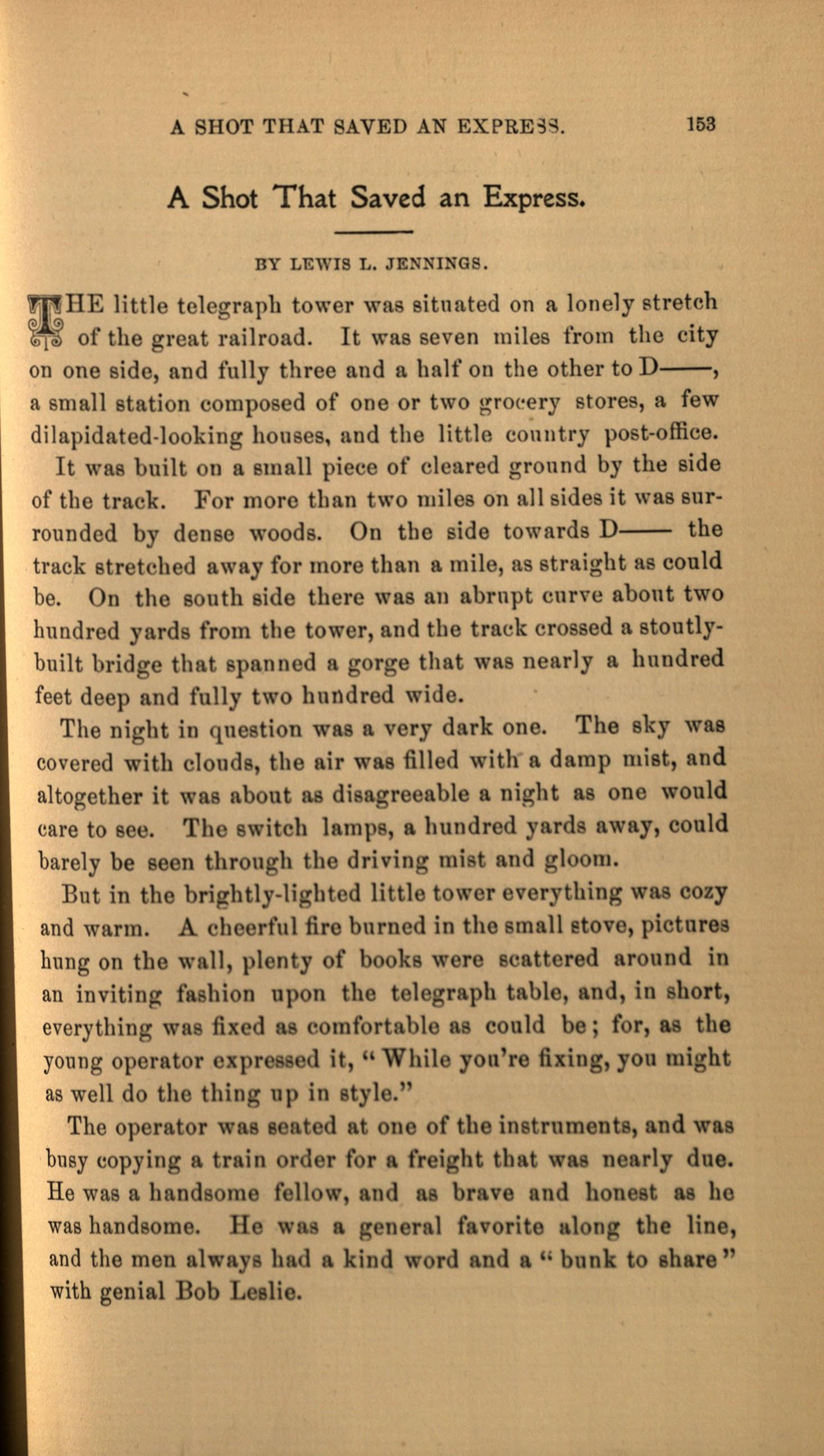 A SHOT THAT SAVED AN EXPRESS. 153

A Shot That Saved an Express.

BY LEWIS L. JENNINGS.

THE little telegraph tower was situated on a lonely stretch of the great railroad. It was seven miles from the city on one side, and fully three and a half on the other to D——, a small station composed of one or two grocery stores, a few dilapidated-looking houses, and the little country post-office.

It was built on a small piece of cleared ground by the side of the track. For more than two miles on all sides it was surrounded by dense woods. On the side towards D—— the track stretched away for more than a mile, as straight as could be. On the south side there was an abrupt curve about two hundred yards from the tower, and the track crossed a stoutly-built bridge that spanned a gorge that was nearly a hundred feet deep and fully two hundred wide.

The night in question was a very dark one. The sky was covered with clouds, the air was filled with a damp mist, and altogether it was about as disagreeable a night as one would care to see. The switch lamps, a hundred yards away, could barely be seen through the driving mist and gloom.

But in the brightly-lighted little tower everything was cozy and warm. A cheerful fire burned in the small stove, pictures hung on the wall, plenty of books were scattered around in an inviting fashion upon the telegraph table, and, in short, everything was fixed as comfortable as could be; for, as the young operator expressed it, "While you're fixing, you might as well do the thing up in style."

The operator was seated at one of the instruments, and was busy copying a train order for a freight that was nearly due. He was a handsome fellow, and as brave and honest as he was handsome. He was a general favorite along the line, and the men always had a kind word and a "bunk to share" with genial Bob Leslie.